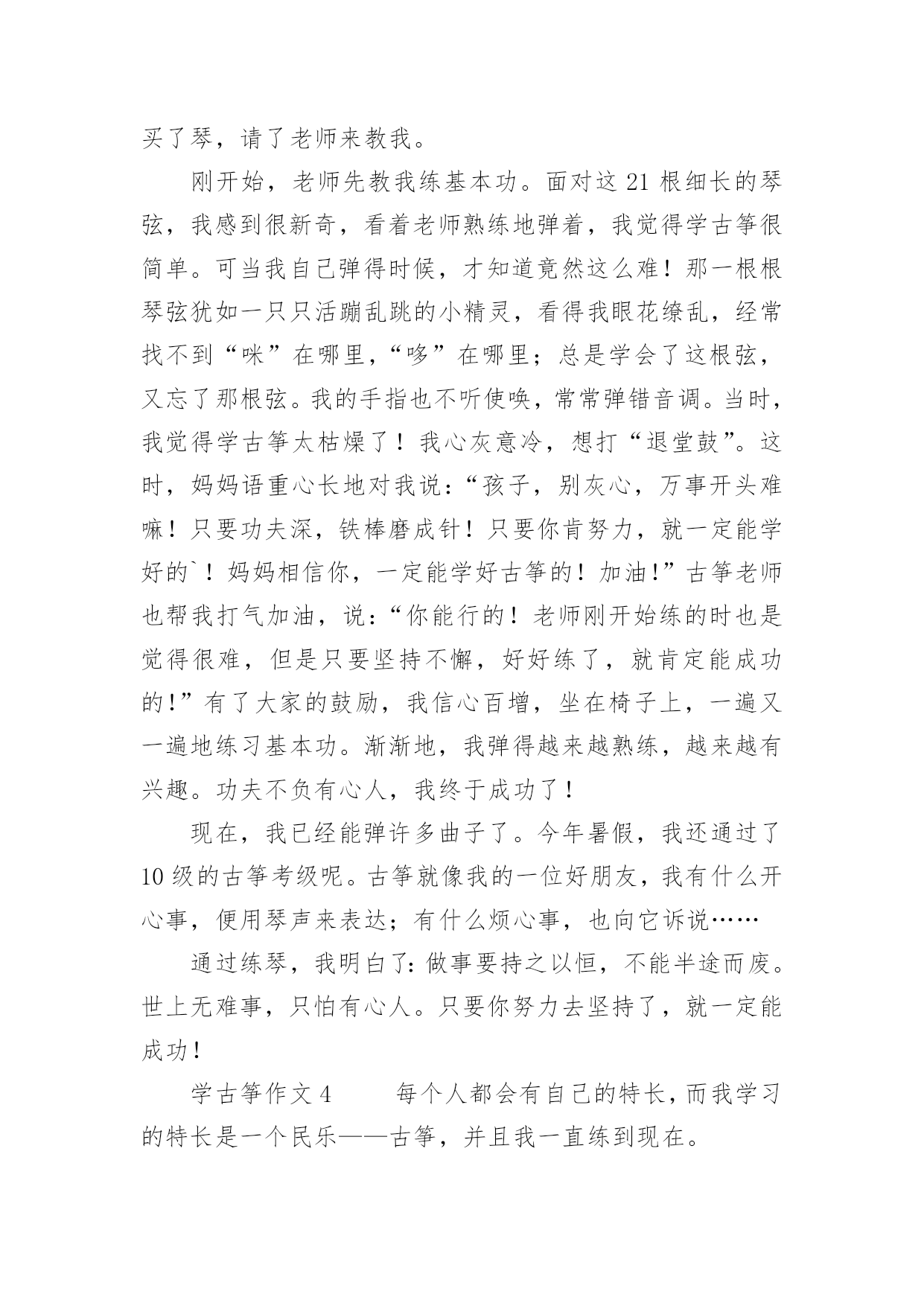 买了琴，请了老师来教我。

刚开始，老师先教我练基本功。面对这 21 根细长的琴弦，我感到很新奇，看着老师熟练地弹着，我觉得学古筝很简单。可当我自己弹得时候，才知道竟然这么难！那一根根琴弦犹如一只只活蹦乱跳的小精灵，看得我眼花缭乱，经常找不到“咪”在哪里，“哆”在哪里；总是学会了这根弦，又忘了那根弦。我的手指也不听使唤，常常弹错音调。当时，我觉得学古筝太枯燥了！我心灰意冷，想打“退堂鼓”。这时，妈妈语重心长地对我说：“孩子，别灰心，万事开头难嘛！只要功夫深，铁棒磨成针！只要你肯努力，就一定能学好的`！妈妈相信你，一定能学好古筝的！加油！”古筝老师也帮我打气加油，说：“你能行的！老师刚开始练的时也是觉得很难，但是只要坚持不懈，好好练了，就肯定能成功的！”有了大家的鼓励，我信心百增，坐在椅子上，一遍又一遍地练习基本功。渐渐地，我弹得越来越熟练，越来越有兴趣。功夫不负有心人，我终于成功了！

现在，我已经能弹许多曲子了。今年暑假，我还通过了 10 级的古筝考级呢。古筝就像我的一位好朋友，我有什么开心事，便用琴声来表达；有什么烦心事，也向它诉说……

通过练琴，我明白了：做事要持之以恒，不能半途而废。世上无难事，只怕有心人。只要你努力去坚持了，就一定能成功！

学古筝作文 4　　每个人都会有自己的特长，而我学习的特长是一个民乐——古筝，并且我一直练到现在。